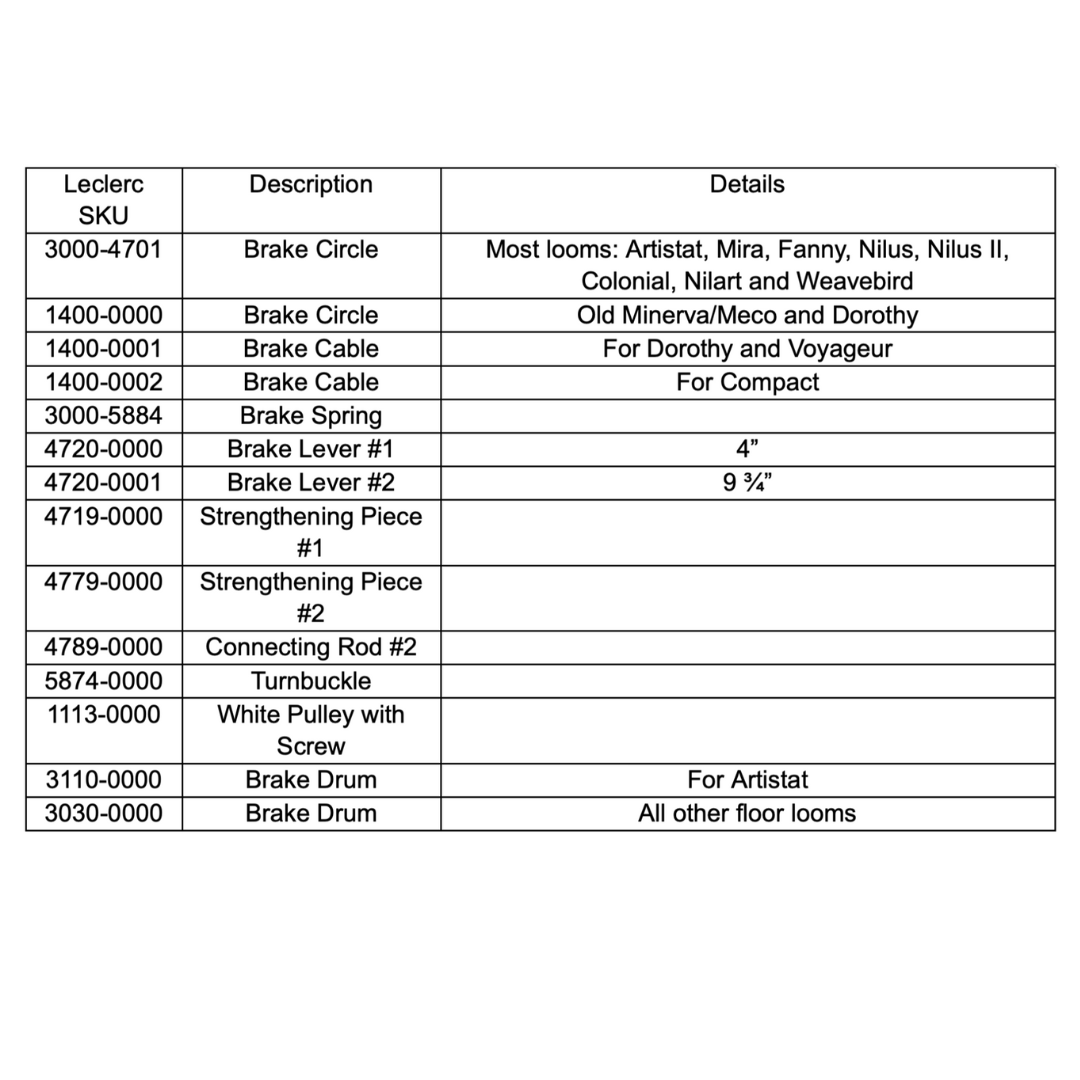 | Leclerc SKU | Description | Details |
|---|---|---|
| 3000-4701 | Brake Circle | Most looms: Artistat, Mira, Fanny, Nilus, Nilus II, Colonial, Nilart and Weavebird |
| 1400-0000 | Brake Circle | Old Minerva/Meco and Dorothy |
| 1400-0001 | Brake Cable | For Dorothy and Voyageur |
| 1400-0002 | Brake Cable | For Compact |
| 3000-5884 | Brake Spring | |
| 4720-0000 | Brake Lever #1 | 4” |
| 4720-0001 | Brake Lever #2 | 9 ¾” |
| 4719-0000 | Strengthening Piece #1 | |
| 4779-0000 | Strengthening Piece #2 | |
| 4789-0000 | Connecting Rod #2 | |
| 5874-0000 | Turnbuckle | |
| 1113-0000 | White Pulley with Screw | |
| 3110-0000 | Brake Drum | For Artistat |
| 3030-0000 | Brake Drum | All other floor looms |